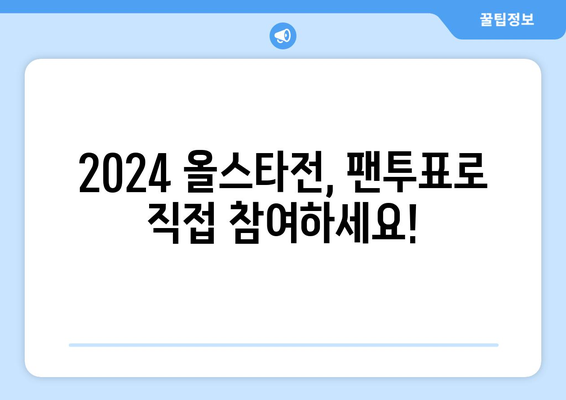 꿀팁정보

2024 올스타전, 팬투표로 직접 참여하세요!